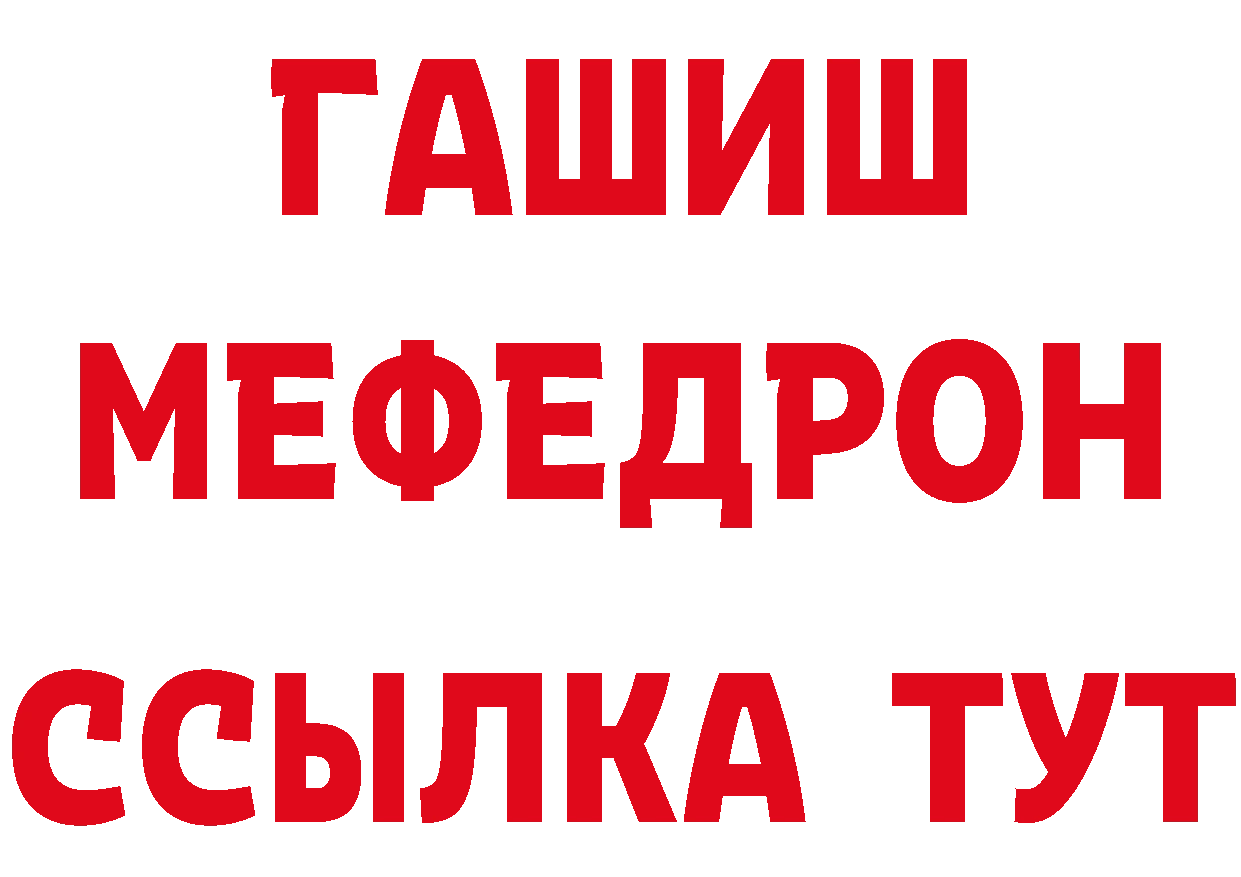 ГАШИШ
МЕФЕДРОН
ССЫЛКА ТУТ